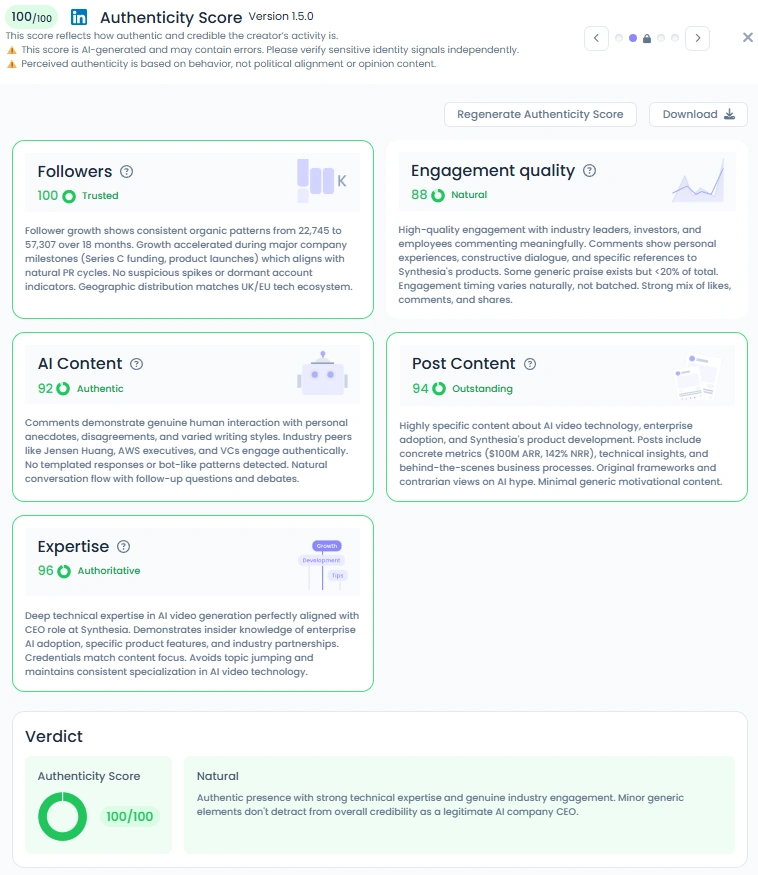 100/100 in Authenticity Score Version 1.5.0

This score reflects how authentic and credible the creator's activity is.
⚠️ This score is AI-generated and may contain errors. Please verify sensitive identity signals independently.
⚠️ Perceived authenticity is based on behavior, not political alignment or opinion content.

Regenerate Authenticity Score Download

Followers
100 Trusted
K

Follower growth shows consistent organic patterns from 22,745 to 57,307 over 18 months. Growth accelerated during major company milestones (Series C funding, product launches) which aligns with natural PR cycles. No suspicious spikes or dormant account indicators. Geographic distribution matches UK/EU tech ecosystem.

Engagement quality
88 Natural

High-quality engagement with industry leaders, investors, and employees commenting meaningfully. Comments show personal experiences, constructive dialogue, and specific references to Synthesia's products. Some generic praise exists but <20% of total. Engagement timing varies naturally, not batched. Strong mix of likes, comments, and shares.

AI Content
92 Authentic

Comments demonstrate genuine human interaction with personal anecdotes, disagreements, and varied writing styles. Industry peers like Jensen Huang, AWS executives, and VCs engage authentically. No templated responses or bot-like patterns detected. Natural conversation flow with follow-up questions and debates.

Post Content
94 Outstanding

Highly specific content about AI video technology, enterprise adoption, and Synthesia's product development. Posts include concrete metrics ($100M ARR, 142% NRR), technical insights, and behind-the-scenes business processes. Original frameworks and contrarian views on AI hype. Minimal generic motivational content.

Expertise
96 Authoritative
Growth
Development
Tips

Deep technical expertise in AI video generation perfectly aligned with CEO role at Synthesia. Demonstrates insider knowledge of enterprise AI adoption, specific product features, and industry partnerships. Credentials match content focus. Avoids topic jumping and maintains consistent specialization in AI video technology.

Verdict

Authenticity Score
100/100

Natural
Authentic presence with strong technical expertise and genuine industry engagement. Minor generic elements don't detract from overall credibility as a legitimate AI company CEO.